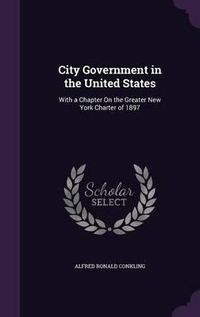 City Government in the United States

With a Chapter On the Greater New York Charter of 1897

Scholar SELECT

ALFRED RONALD CONKLING